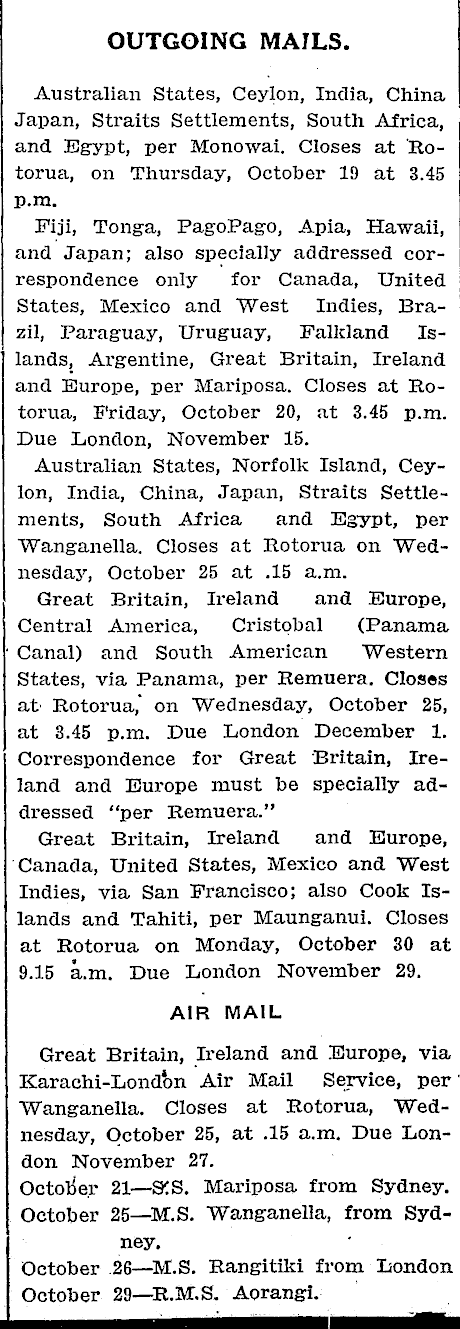 OUTGOING MAILS.

Australian States, Ceylon, India, China Japan, Straits Settlements, South Africa, and Egypt, per Monowai. Closes at Rotorua, on Thursday, October 19 at 3.45 p.m.

Fiji, Tonga, PagoPago, Apia, Hawaii, and Japan; also specially addressed correspondence only for Canada, United States, Mexico and West Indies, Brazil, Paraguay, Uruguay, Falkland Islands, Argentine, Great Britain, Ireland and Europe, per Mariposa. Closes at Rotorua, Friday, October 20, at 3.45 p.m. Due London, November 15.

Australian States, Norfolk Island, Ceylon, India, China, Japan, Straits Settlements, South Africa and Egypt, per Wanganella. Closes at Rotorua on Wednesday, October 25 at .15 a.m.

Great Britain, Ireland and Europe, Central America, Cristobal (Panama Canal) and South American Western States, via Panama, per Remuera. Closes at Rotorua, on Wednesday, October 25, at 3.45 p.m. Due London December 1. Correspondence for Great Britain, Ireland and Europe must be specially addressed "per Remuera."

Great Britain, Ireland and Europe, Canada, United States, Mexico and West Indies, via San Francisco; also Cook Islands and Tahiti, per Maunganui. Closes at Rotorua on Monday, October 30 at 9.15 a.m. Due London November 29.

AIR MAIL

Great Britain, Ireland and Europe, via Karachi-London Air Mail Service, per Wanganella. Closes at Rotorua, Wednesday, October 25, at .15 a.m. Due London November 27.

October 21—S.S. Mariposa from Sydney.
October 25—M.S. Wanganella, from Sydney.
October 26—M.S. Rangitiki from London
October 29—R.M.S. Aorangi.